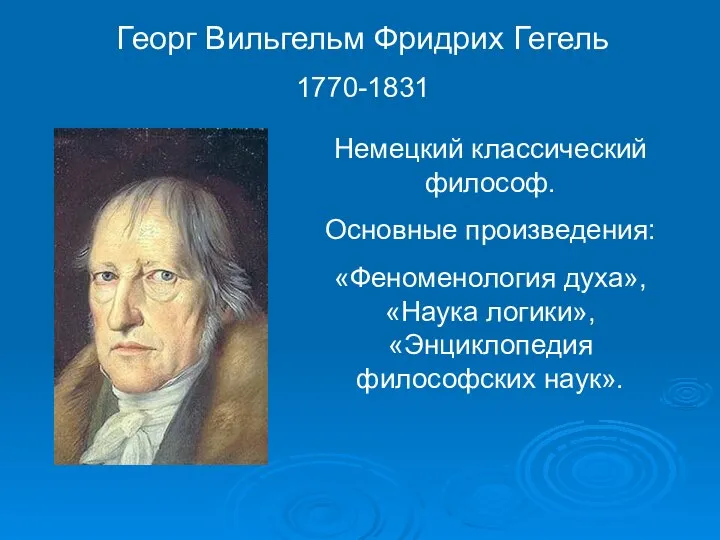 Георг Вильгельм Фридрих Гегель

1770-1831

Немецкий классический философ.

Основные произведения:

«Феноменология духа», «Наука логики», «Энциклопедия философских наук».